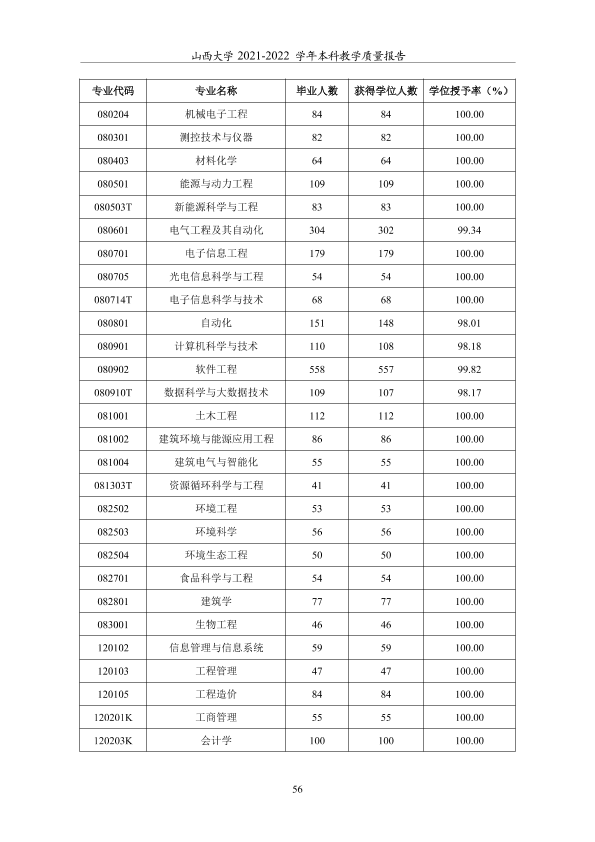 山西大学2021-2022学年本科教学质量报告

| 专业代码 | 专业名称 | 毕业人数 | 获得学位人数 | 学位授予率（%） |
|---|---|---|---|---|
| 080204 | 机械电子工程 | 84 | 84 | 100.00 |
| 080301 | 测控技术与仪器 | 82 | 82 | 100.00 |
| 080403 | 材料化学 | 64 | 64 | 100.00 |
| 080501 | 能源与动力工程 | 109 | 109 | 100.00 |
| 080503T | 新能源科学与工程 | 83 | 83 | 100.00 |
| 080601 | 电气工程及其自动化 | 304 | 302 | 99.34 |
| 080701 | 电子信息工程 | 179 | 179 | 100.00 |
| 080705 | 光电信息科学与工程 | 54 | 54 | 100.00 |
| 080714T | 电子信息科学与技术 | 68 | 68 | 100.00 |
| 080801 | 自动化 | 151 | 148 | 98.01 |
| 080901 | 计算机科学与技术 | 110 | 108 | 98.18 |
| 080902 | 软件工程 | 558 | 557 | 99.82 |
| 080910T | 数据科学与大数据技术 | 109 | 107 | 98.17 |
| 081001 | 土木工程 | 112 | 112 | 100.00 |
| 081002 | 建筑环境与能源应用工程 | 86 | 86 | 100.00 |
| 081004 | 建筑电气与智能化 | 55 | 55 | 100.00 |
| 081303T | 资源循环科学与工程 | 41 | 41 | 100.00 |
| 082502 | 环境工程 | 53 | 53 | 100.00 |
| 082503 | 环境科学 | 56 | 56 | 100.00 |
| 082504 | 环境生态工程 | 50 | 50 | 100.00 |
| 082701 | 食品科学与工程 | 54 | 54 | 100.00 |
| 082801 | 建筑学 | 77 | 77 | 100.00 |
| 083001 | 生物工程 | 46 | 46 | 100.00 |
| 120102 | 信息管理与信息系统 | 59 | 59 | 100.00 |
| 120103 | 工程管理 | 47 | 47 | 100.00 |
| 120105 | 工程造价 | 84 | 84 | 100.00 |
| 120201K | 工商管理 | 55 | 55 | 100.00 |
| 120203K | 会计学 | 100 | 100 | 100.00 |

56